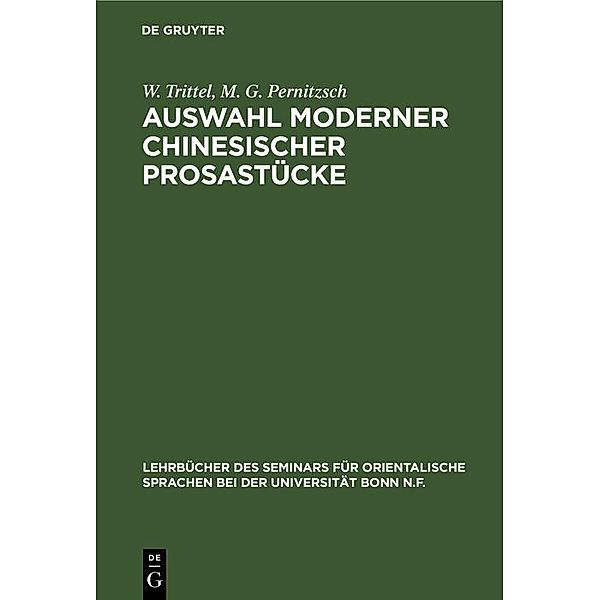 DE GRUYTER

W. Trittel, M. G. Pernitzsch

AUSWAHL MODERNER CHINESISCHER PROSASTÜCKE

LEHRBÜCHER DES SEMINARS FÜR ORIENTALISCHE SPRACHEN BEI DER UNIVERSITÄT BONN N.F.

DE
G